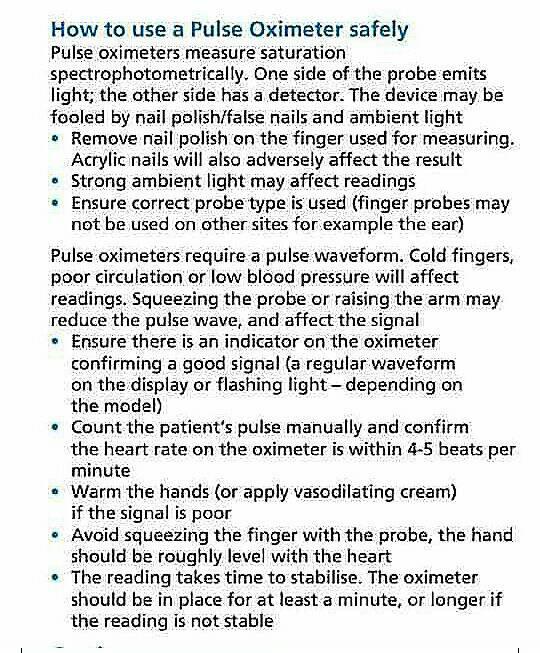 How to use a Pulse Oximeter safely

Pulse oximeters measure saturation spectrophotometrically. One side of the probe emits light; the other side has a detector. The device may be fooled by nail polish/false nails and ambient light

• Remove nail polish on the finger used for measuring. Acrylic nails will also adversely affect the result
• Strong ambient light may affect readings
• Ensure correct probe type is used (finger probes may not be used on other sites for example the ear)

Pulse oximeters require a pulse waveform. Cold fingers, poor circulation or low blood pressure will affect readings. Squeezing the probe or raising the arm may reduce the pulse wave, and affect the signal

• Ensure there is an indicator on the oximeter confirming a good signal (a regular waveform on the display or flashing light – depending on the model)
• Count the patient's pulse manually and confirm the heart rate on the oximeter is within 4-5 beats per minute
• Warm the hands (or apply vasodilating cream) if the signal is poor
• Avoid squeezing the finger with the probe, the hand should be roughly level with the heart
• The reading takes time to stabilise. The oximeter should be in place for at least a minute, or longer if the reading is not stable